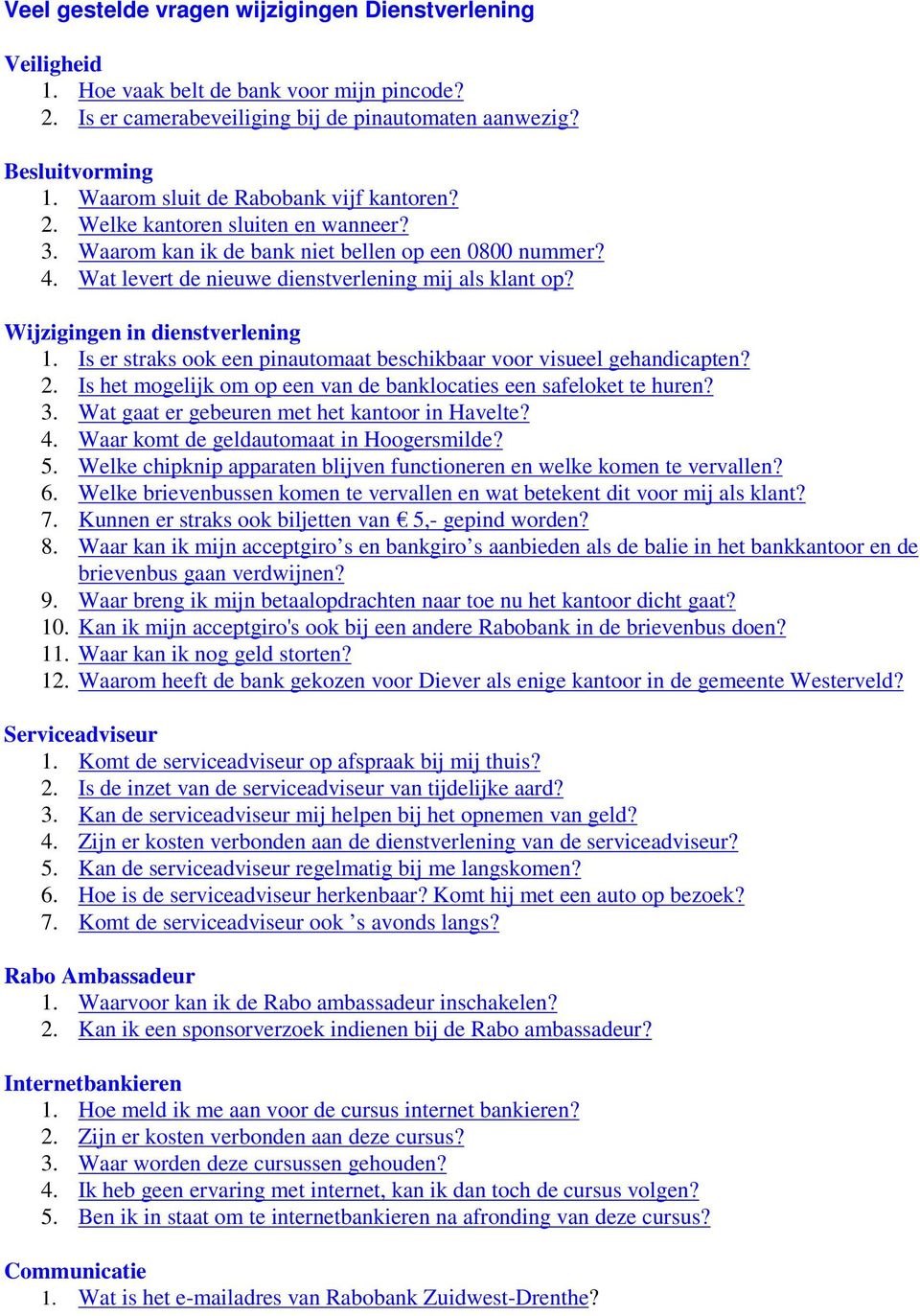 Veel gestelde vragen wijzigingen Dienstverlening

Veiligheid
1. Hoe vaak belt de bank voor mijn pincode?
2. Is er camerabeveiliging bij de pinautomaten aanwezig?

Besluitvorming
1. Waarom sluit de Rabobank vijf kantoren?
2. Welke kantoren sluiten en wanneer?
3. Waarom kan ik de bank niet bellen op een 0800 nummer?
4. Wat levert de nieuwe dienstverlening mij als klant op?

Wijzigingen in dienstverlening
1. Is er straks ook een pinautomaat beschikbaar voor visueel gehandicapten?
2. Is het mogelijk om op een van de banklocaties een safeloket te huren?
3. Wat gaat er gebeuren met het kantoor in Havelte?
4. Waar komt de geldautomaat in Hoogersmilde?
5. Welke chipknip apparaten blijven functioneren en welke komen te vervallen?
6. Welke brievenbussen komen te vervallen en wat betekent dit voor mij als klant?
7. Kunnen er straks ook biljetten van € 5,- gepind worden?
8. Waar kan ik mijn acceptgiro’s en bankgiro’s aanbieden als de balie in het bankkantoor en de brievenbus gaan verdwijnen?
9. Waar breng ik mijn betaalopdrachten naar toe nu het kantoor dicht gaat?
10. Kan ik mijn acceptgiro's ook bij een andere Rabobank in de brievenbus doen?
11. Waar kan ik nog geld storten?
12. Waarom heeft de bank gekozen voor Diever als enige kantoor in de gemeente Westerveld?

Serviceadviseur
1. Komt de serviceadviseur op afspraak bij mij thuis?
2. Is de inzet van de serviceadviseur van tijdelijke aard?
3. Kan de serviceadviseur mij helpen bij het opnemen van geld?
4. Zijn er kosten verbonden aan de dienstverlening van de serviceadviseur?
5. Kan de serviceadviseur regelmatig bij me langskomen?
6. Hoe is de serviceadviseur herkenbaar? Komt hij met een auto op bezoek?
7. Komt de serviceadviseur ook ’s avonds langs?

Rabo Ambassadeur
1. Waarvoor kan ik de Rabo ambassadeur inschakelen?
2. Kan ik een sponsorverzoek indienen bij de Rabo ambassadeur?

Internetbankieren
1. Hoe meld ik me aan voor de cursus internet bankieren?
2. Zijn er kosten verbonden aan deze cursus?
3. Waar worden deze cursussen gehouden?
4. Ik heb geen ervaring met internet, kan ik dan toch de cursus volgen?
5. Ben ik in staat om te internetbankieren na afronding van deze cursus?

Communicatie
1. Wat is het e-mailadres van Rabobank Zuidwest-Drenthe?